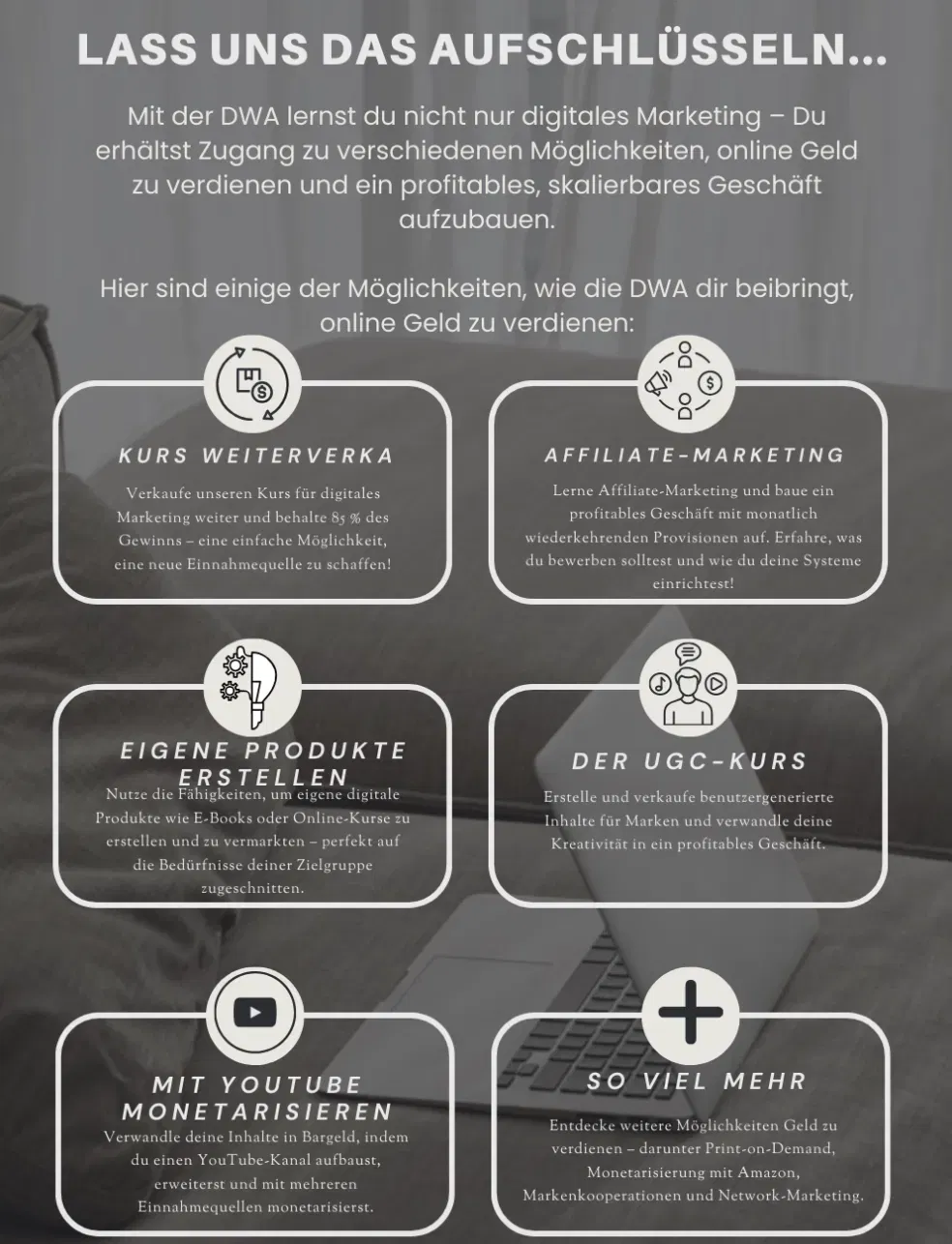 LASS UNS DAS AUFSCHLÜSSELN...

Mit der DWA lernst du nicht nur digitales Marketing – Du erhältst Zugang zu verschiedenen Möglichkeiten, online Geld zu verdienen und ein profitables, skalierbares Geschäft aufzubauen.

Hier sind einige der Möglichkeiten, wie die DWA dir beibringt, online Geld zu verdienen:

KURS WEITERVERKA

Verkaufe unseren Kurs für digitales Marketing weiter und behalte 85 % des Gewinns – eine einfache Möglichkeit, eine neue Einnahmequelle zu schaffen!

AFFILIATE-MARKETING

Lerne Affiliate-Marketing und baue ein profitables Geschäft mit monatlich wiederkehrenden Provisionen auf. Erfahre, was du bewerben solltest und wie du deine Systeme einrichtest!

EIGENE PRODUKTE ERSTELLEN

Nutze die Fähigkeiten, um eigene digitale Produkte wie E-Books oder Online-Kurse zu erstellen und zu vermarkten – perfekt auf die Bedürfnisse deiner Zielgruppe zugeschnitten.

DER UGC-KURS

Erstelle und verkaufe benutzergenerierte Inhalte für Marken und verwandle deine Kreativität in ein profitables Geschäft.

MIT YOUTUBE MONETARISIEREN

Verwandle deine Inhalte in Bargeld, indem du einen YouTube-Kanal aufbaust, erweiterst und mit mehreren Einnahmequellen monetarisierst.

SO VIEL MEHR

Entdecke weitere Möglichkeiten Geld zu verdienen – darunter Print-on-Demand, Monetarisierung mit Amazon, Markenkooperationen und Network-Marketing.